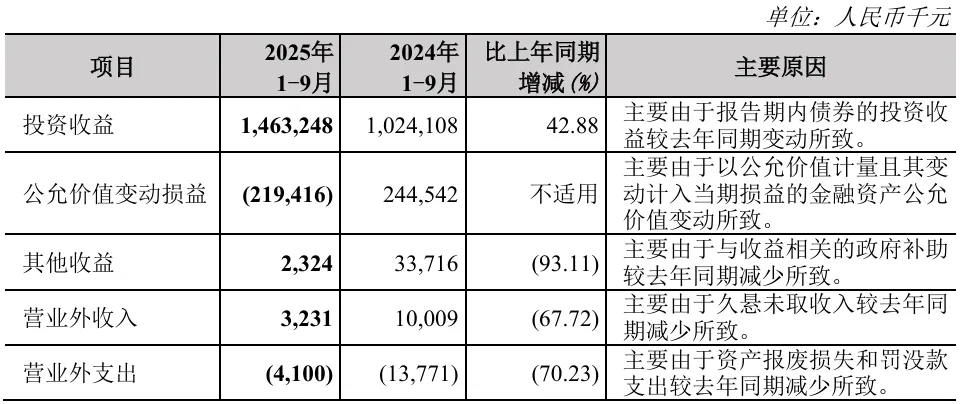 单位：人民币千元

| 项目 | 2025年1-9月 | 2024年1-9月 | 比上年同期增减(%) | 主要原因 |
|---|---|---|---|---|
| 投资收益 | 1,463,248 | 1,024,108 | 42.88 | 主要由于报告期内债券的投资收益较去年同期变动所致。 |
| 公允价值变动损益 | (219,416) | 244,542 | 不适用 | 主要由于以公允价值计量且其变动计入当期损益的金融资产公允价值变动所致。 |
| 其他收益 | 2,324 | 33,716 | (93.11) | 主要由于与收益相关的政府补助较去年同期减少所致。 |
| 营业外收入 | 3,231 | 10,009 | (67.72) | 主要由于久悬未取收入较去年同期减少所致。 |
| 营业外支出 | (4,100) | (13,771) | (70.23) | 主要由于资产报废损失和罚没款支出较去年同期减少所致。 |